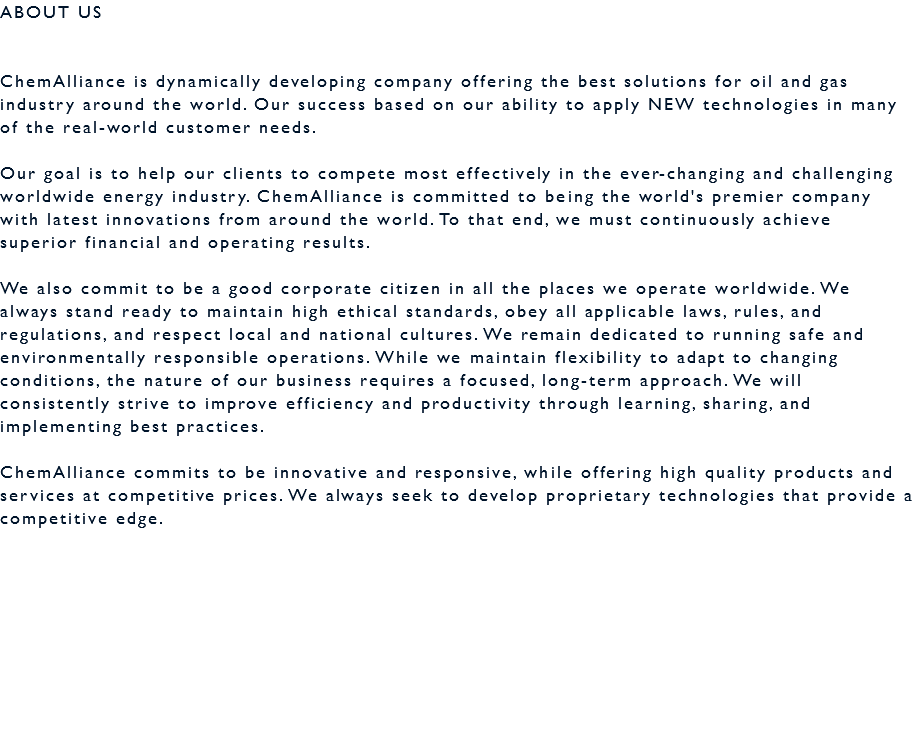 ABOUT US

ChemAlliance is dynamically developing company offering the best solutions for oil and gas industry around the world. Our success based on our ability to apply NEW technologies in many of the real-world customer needs.

Our goal is to help our clients to compete most effectively in the ever-changing and challenging worldwide energy industry. ChemAlliance is committed to being the world's premier company with latest innovations from around the world. To that end, we must continuously achieve superior financial and operating results.

We also commit to be a good corporate citizen in all the places we operate worldwide. We always stand ready to maintain high ethical standards, obey all applicable laws, rules, and regulations, and respect local and national cultures. We remain dedicated to running safe and environmentally responsible operations. While we maintain flexibility to adapt to changing conditions, the nature of our business requires a focused, long-term approach. We will consistently strive to improve efficiency and productivity through learning, sharing, and implementing best practices.

ChemAlliance commits to be innovative and responsive, while offering high quality products and services at competitive prices. We always seek to develop proprietary technologies that provide a competitive edge.